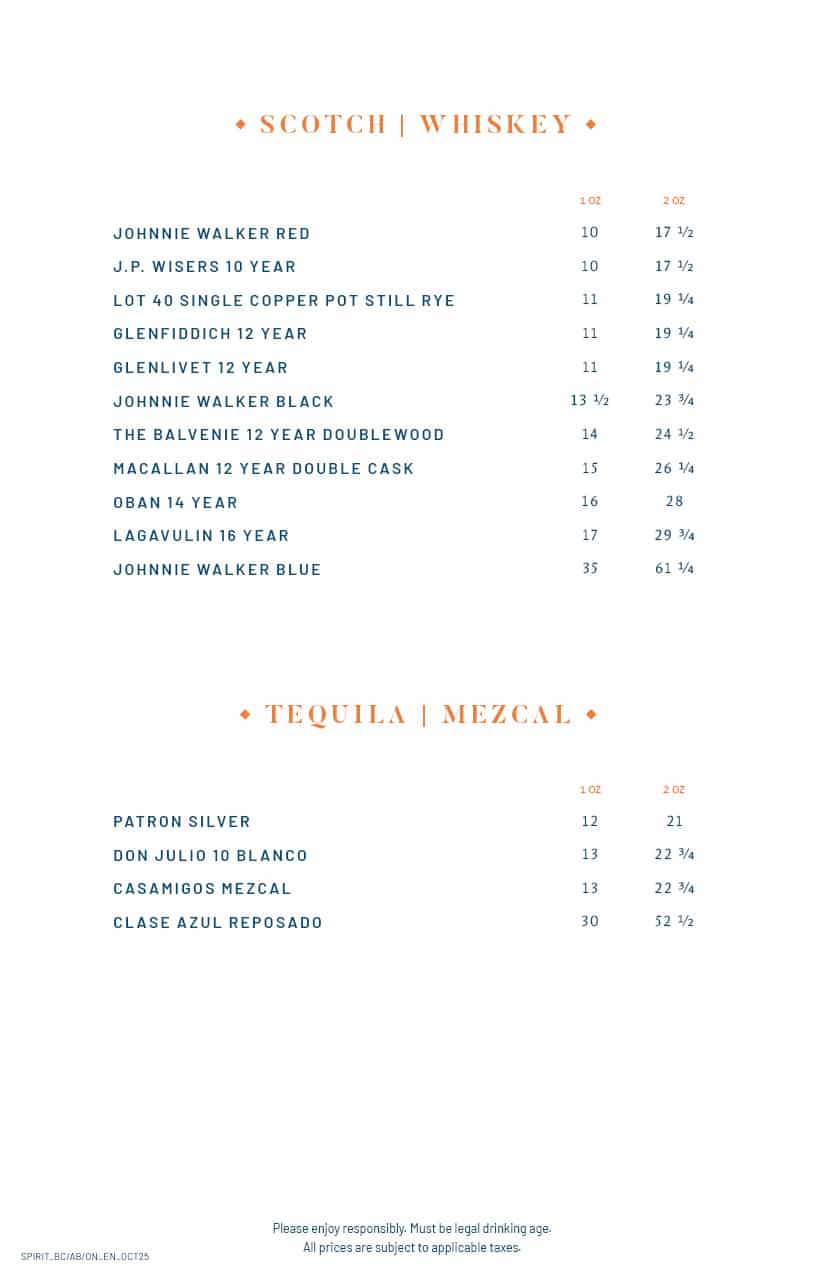 ◆ SCOTCH | WHISKEY ◆

| | 1 OZ | 2 OZ |
|---|---|---|
| JOHNNIE WALKER RED | 10 | 17 ½ |
| J.P. WISERS 10 YEAR | 10 | 17 ½ |
| LOT 40 SINGLE COPPER POT STILL RYE | 11 | 19 ¼ |
| GLENFIDDICH 12 YEAR | 11 | 19 ¼ |
| GLENLIVET 12 YEAR | 11 | 19 ¼ |
| JOHNNIE WALKER BLACK | 13 ½ | 23 ¾ |
| THE BALVENIE 12 YEAR DOUBLEWOOD | 14 | 24 ½ |
| MACALLAN 12 YEAR DOUBLE CASK | 15 | 26 ¼ |
| OBAN 14 YEAR | 16 | 28 |
| LAGAVULIN 16 YEAR | 17 | 29 ¾ |
| JOHNNIE WALKER BLUE | 35 | 61 ¼ |

◆ TEQUILA | MEZCAL ◆

| | 1 OZ | 2 OZ |
|---|---|---|
| PATRON SILVER | 12 | 21 |
| DON JULIO 10 BLANCO | 13 | 22 ¾ |
| CASAMIGOS MEZCAL | 13 | 22 ¾ |
| CLASE AZUL REPOSADO | 30 | 52 ½ |

Please enjoy responsibly. Must be legal drinking age.
All prices are subject to applicable taxes.

SPIRIT_BC/AB/ON_EN_OCT25